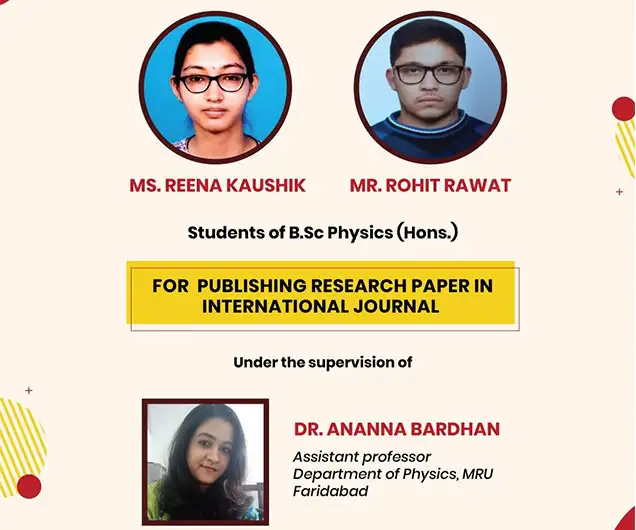 MS. REENA KAUSHIK

MR. ROHIT RAWAT

Students of B.Sc Physics (Hons.)

FOR PUBLISHING RESEARCH PAPER IN INTERNATIONAL JOURNAL

Under the supervision of

DR. ANANNA BARDHAN

Assistant professor
Department of Physics, MRU
Faridabad